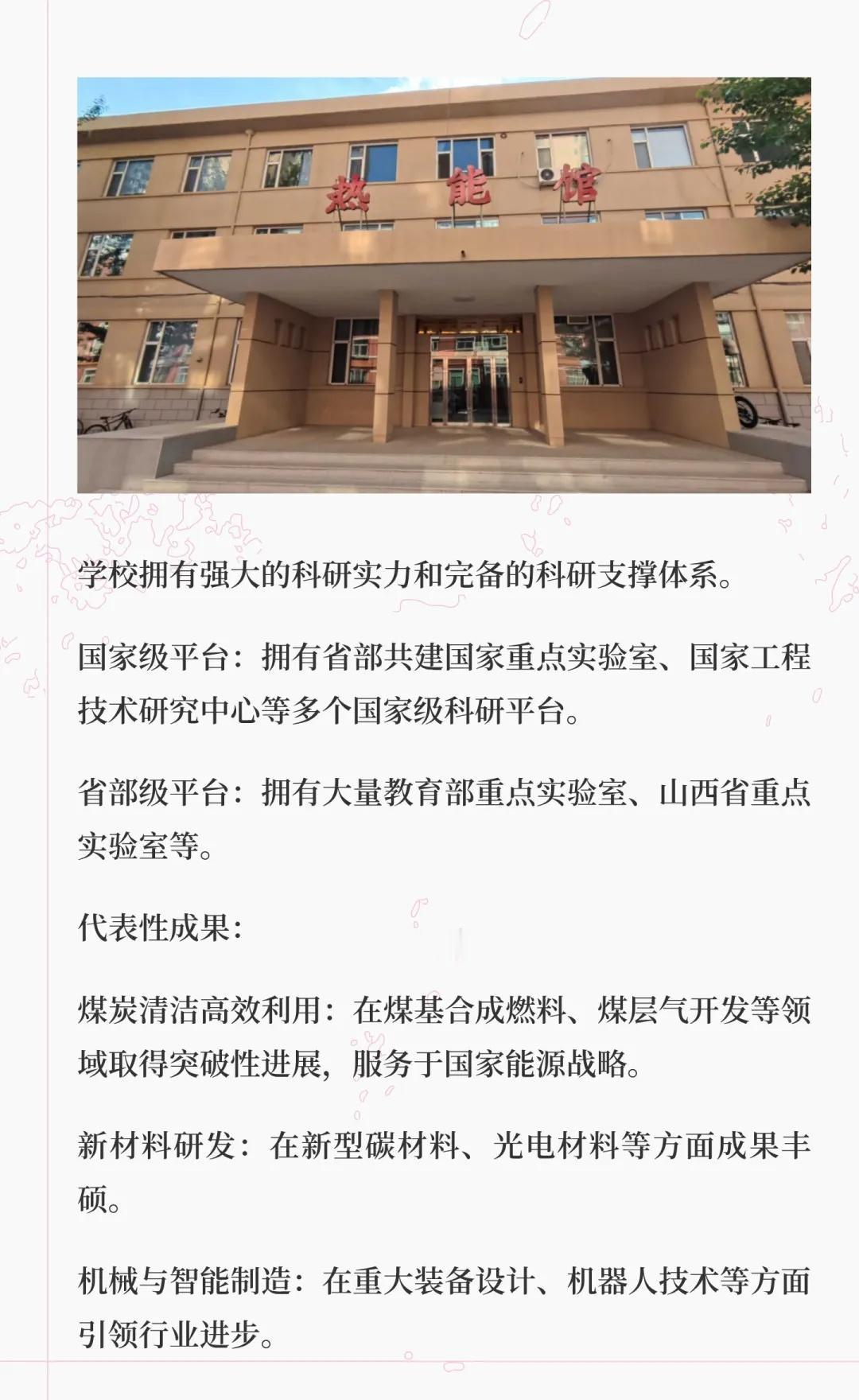 热能馆

学校拥有强大的科研实力和完备的科研支撑体系。

国家级平台：拥有省部共建国家重点实验室、国家工程技术研究中心等多个国家级科研平台。

省部级平台：拥有大量教育部重点实验室、山西省重点实验室等。

代表性成果：

煤炭清洁高效利用：在煤基合成燃料、煤层气开发等领域取得突破性进展，服务于国家能源战略。

新材料研发：在新型碳材料、光电材料等方面成果丰硕。

机械与智能制造：在重大装备设计、机器人技术等方面引领行业进步。